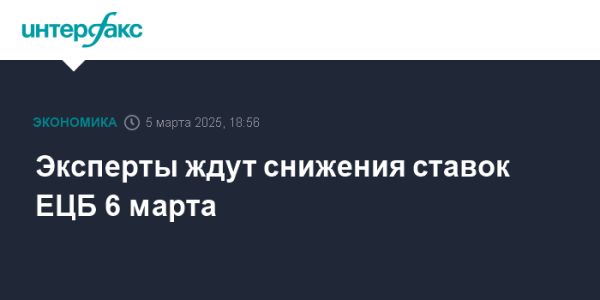 интерфакс

ЭКОНОМИКА 5 марта 2025, 18:56

Эксперты ждут снижения ставок ЕЦБ 6 марта